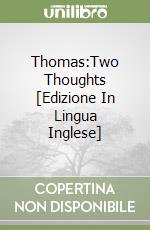 unilibro

Thomas:Two Thoughts [Edizione In Lingua Inglese]

COPERTINA NON DISPONIBILE